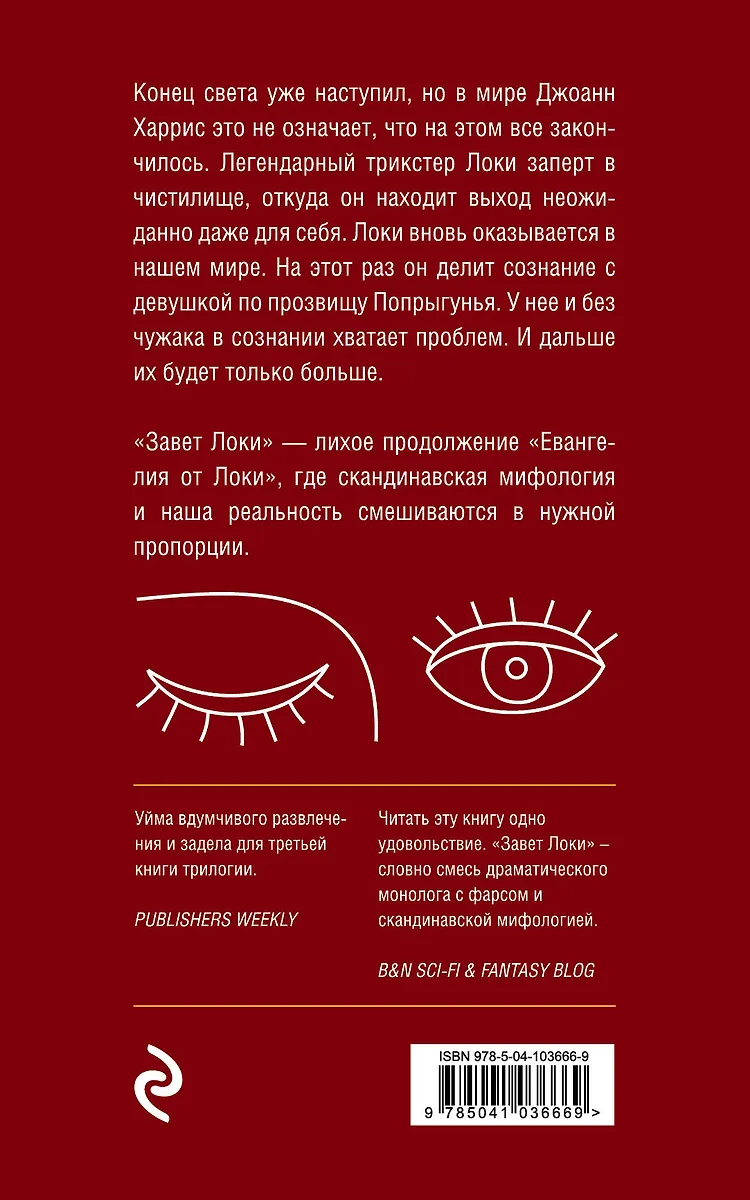 Конец света уже наступил, но в мире Джоанн Харрис это не означает, что на этом все закончилось. Легендарный трикстер Локи заперт в чистилище, откуда он находит выход неожиданно даже для себя. Локи вновь оказывается в нашем мире. На этот раз он делит сознание с девушкой по прозвищу Попрыгунья. У нее и без чужака в сознании хватает проблем. И дальше их будет только больше.

«Завет Локи» — лихое продолжение «Евангелия от Локи», где скандинавская мифология и наша реальность смешиваются в нужной пропорции.

Уйма вдумчивого развлечения и задела для третьей книги трилогии.

PUBLISHERS WEEKLY

Читать эту книгу одно удовольствие. «Завет Локи» – словно смесь драматического монолога с фарсом и скандинавской мифологией.

B&N SCI-FI & FANTASY BLOG

ISBN 978-5-04-103666-9

9 785041 036669 >